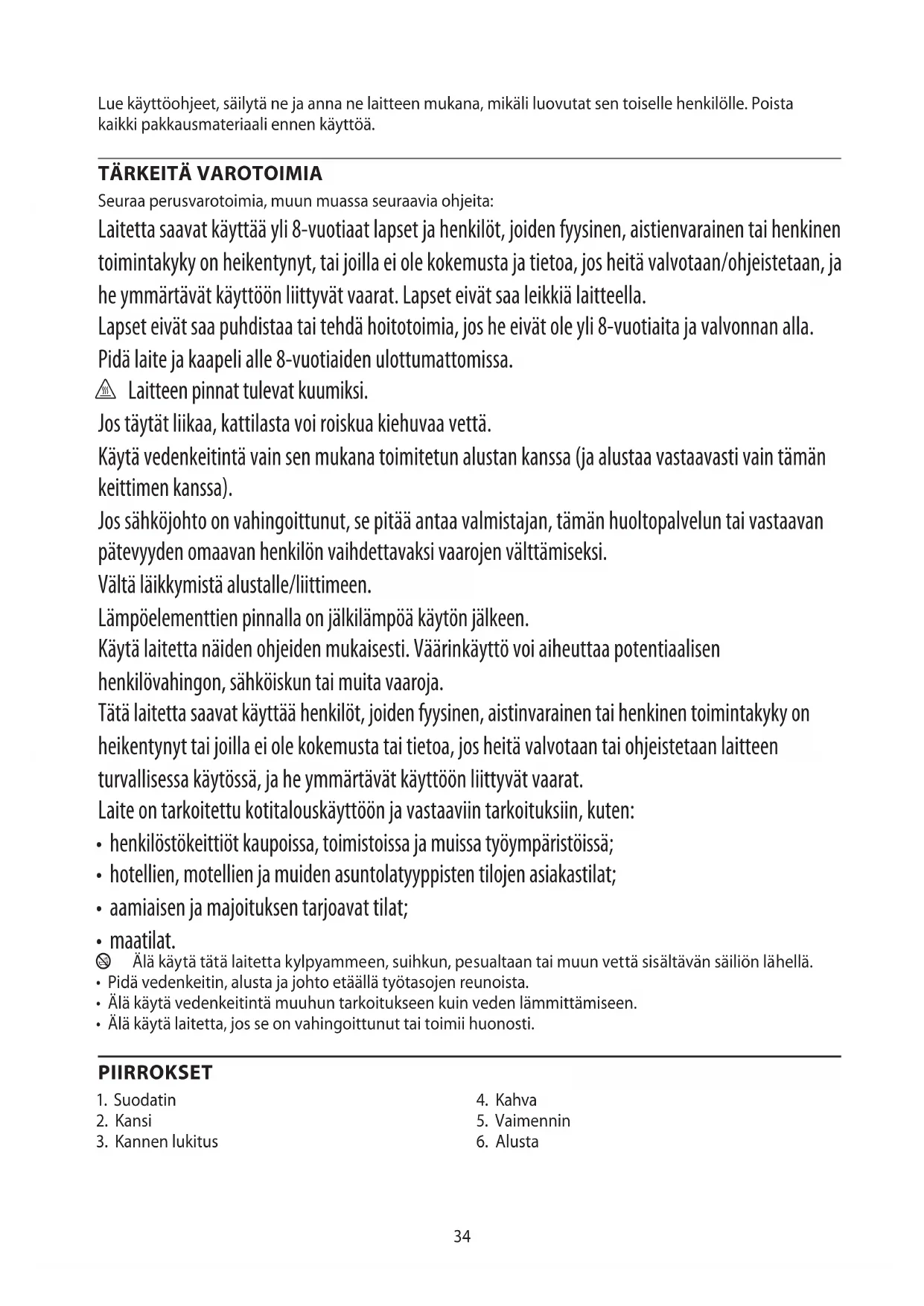 Lue käyttöohjeet, säilytä ne ja anna ne laitteen mukana, mikäli luovutat sen toiselle henkilölle. Poista kaikki pakkausmateriaali ennen käyttöä.

TÄRKEITÄ VAROTOIMIA

Seuraa perusvarotoimia, muun muassa seuraavia ohjeita:

Laitetta saavat käyttää yli 8-vuotiaat lapset ja henkilöt, joiden fyysinen, aistienvarainen tai henkinen toimintakyky on heikentynyt, tai joilla ei ole kokemusta ja tietoa, jos heitä valvotaan/ohjeistetaan, ja he ymmärtävät käyttöön liittyvät vaarat. Lapset eivät saa leikkiä laitteella.

Lapset eivät saa puhdistaa tai tehdä hoitotoimia, jos he eivät ole yli 8-vuotiaita ja valvonnan alla.

Pidä laite ja kaapeli alle 8-vuotiaiden ulottumattomissa.

Laitteen pinnat tulevat kuumiksi.

Jos täytät liikaa, kattilasta voi roiskua kiehuvaa vettä.

Käytä vedenkeitintä vain sen mukana toimitetun alustan kanssa (ja alustaa vastaavasti vain tämän keittimen kanssa).

Jos sähköjohto on vahingoittunut, se pitää antaa valmistajan, tämän huoltopalvelun tai vastaavan pätevyyden omaavan henkilön vaihdettavaksi vaarojen välttämiseksi.

Vältä läikkymistä alustalle/liittimeen.

Lämpöelementtien pinnalla on jälkilämpöä käytön jälkeen.

Käytä laitetta näiden ohjeiden mukaisesti. Väärinkäyttö voi aiheuttaa potentiaalisen henkilövahingon, sähköiskun tai muita vaaroja.

Tätä laitetta saavat käyttää henkilöt, joiden fyysinen, aistinvarainen tai henkinen toimintakyky on heikentynyt tai joilla ei ole kokemusta tai tietoa, jos heitä valvotaan tai ohjeistetaan laitteen turvallisessa käytössä, ja he ymmärtävät käyttöön liittyvät vaarat.

Laite on tarkoitettu kotitalouskäyttöön ja vastaaviin tarkoituksiin, kuten:
• henkilöstökeittiöt kaupoissa, toimistoissa ja muissa työympäristöissä;
• hotellien, motellien ja muiden asuntolatyyppisten tilojen asiakastilat;
• aamiaisen ja majoituksen tarjoavat tilat;
• maatilat.

Älä käytä tätä laitetta kylpyammeen, suihkun, pesualtaan tai muun vettä sisältävän säiliön lähellä.
• Pidä vedenkeitin, alusta ja johto etäällä työtasojen reunoista.
• Älä käytä vedenkeitintä muuhun tarkoitukseen kuin veden lämmittämiseen.
• Älä käytä laitetta, jos se on vahingoittunut tai toimii huonosti.

PIIRROKSET

1. Suodatin
2. Kansi
3. Kannen lukitus

4. Kahva
5. Vaimennin
6. Alusta

34